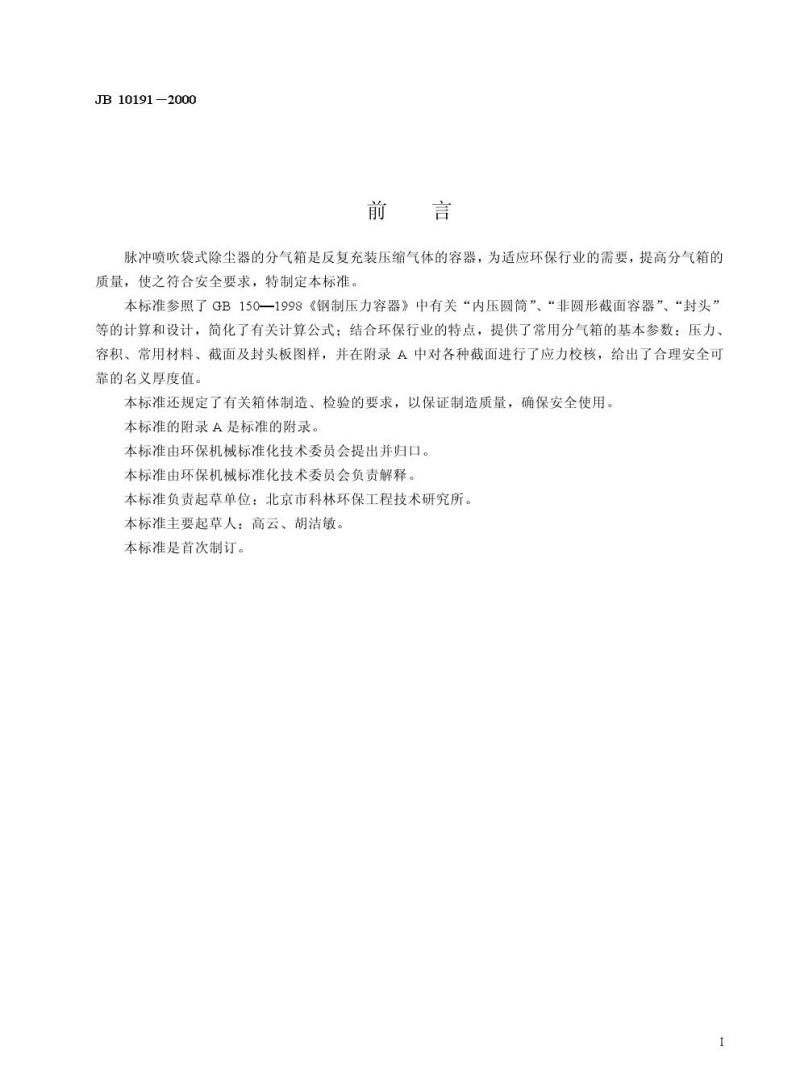 JB 10191—2000

前　言

脉冲喷吹袋式除尘器的分气箱是反复充装压缩气体的容器，为适应环保行业的需要，提高分气箱的质量，使之符合安全要求，特制定本标准。

本标准参照了 GB 150—1998《钢制压力容器》中有关“内压圆筒”、“非圆形截面容器”、“封头”等的计算和设计，简化了有关计算公式；结合环保行业的特点，提供了常用分气箱的基本参数：压力、容积、常用材料、截面及封头板图样，并在附录 A 中对各种截面进行了应力校核，给出了合理安全可靠的名义厚度值。

本标准还规定了有关箱体制造、检验的要求，以保证制造质量，确保安全使用。

本标准的附录 A 是标准的附录。

本标准由环保机械标准化技术委员会提出并归口。

本标准由环保机械标准化技术委员会负责解释。

本标准负责起草单位：北京市科林环保工程技术研究所。

本标准主要起草人：高云、胡洁敏。

本标准是首次制订。

I